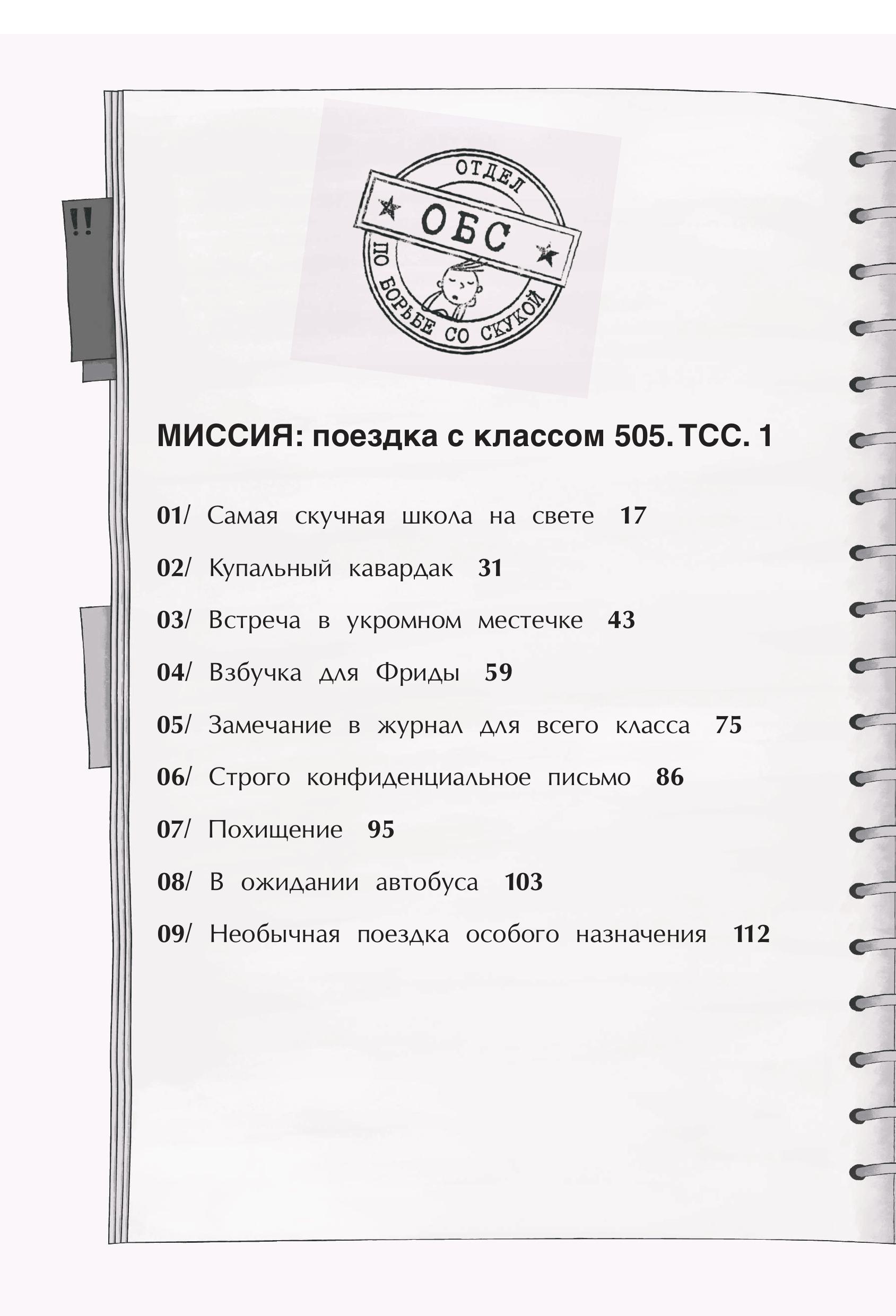 !!

ОТДЕЛ
ОБС
ПО БОРЬБЕ СО СКУКОЙ

МИССИЯ: поездка с классом 505. ТСС. 1

01/ Самая скучная школа на свете 17

02/ Купальный кавардак 31

03/ Встреча в укромном местечке 43

04/ Взбучка для Фриды 59

05/ Замечание в журнал для всего класса 75

06/ Строго конфиденциальное письмо 86

07/ Похищение 95

08/ В ожидании автобуса 103

09/ Необычная поездка особого назначения 112